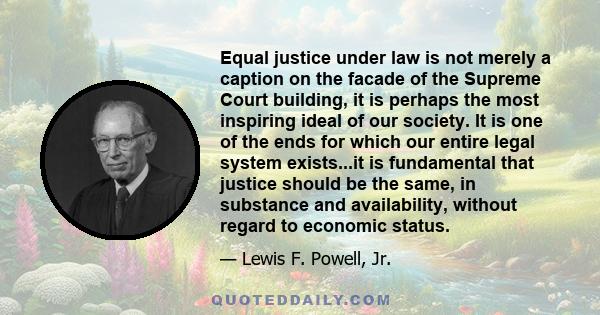 Equal justice under law is not merely a caption on the facade of the Supreme Court building, it is perhaps the most inspiring ideal of our society. It is one of the ends for which our entire legal system exists...it is fundamental that justice should be the same, in substance and availability, without regard to economic status.

— Lewis F. Powell, Jr.

QUOTEDDAILY.COM